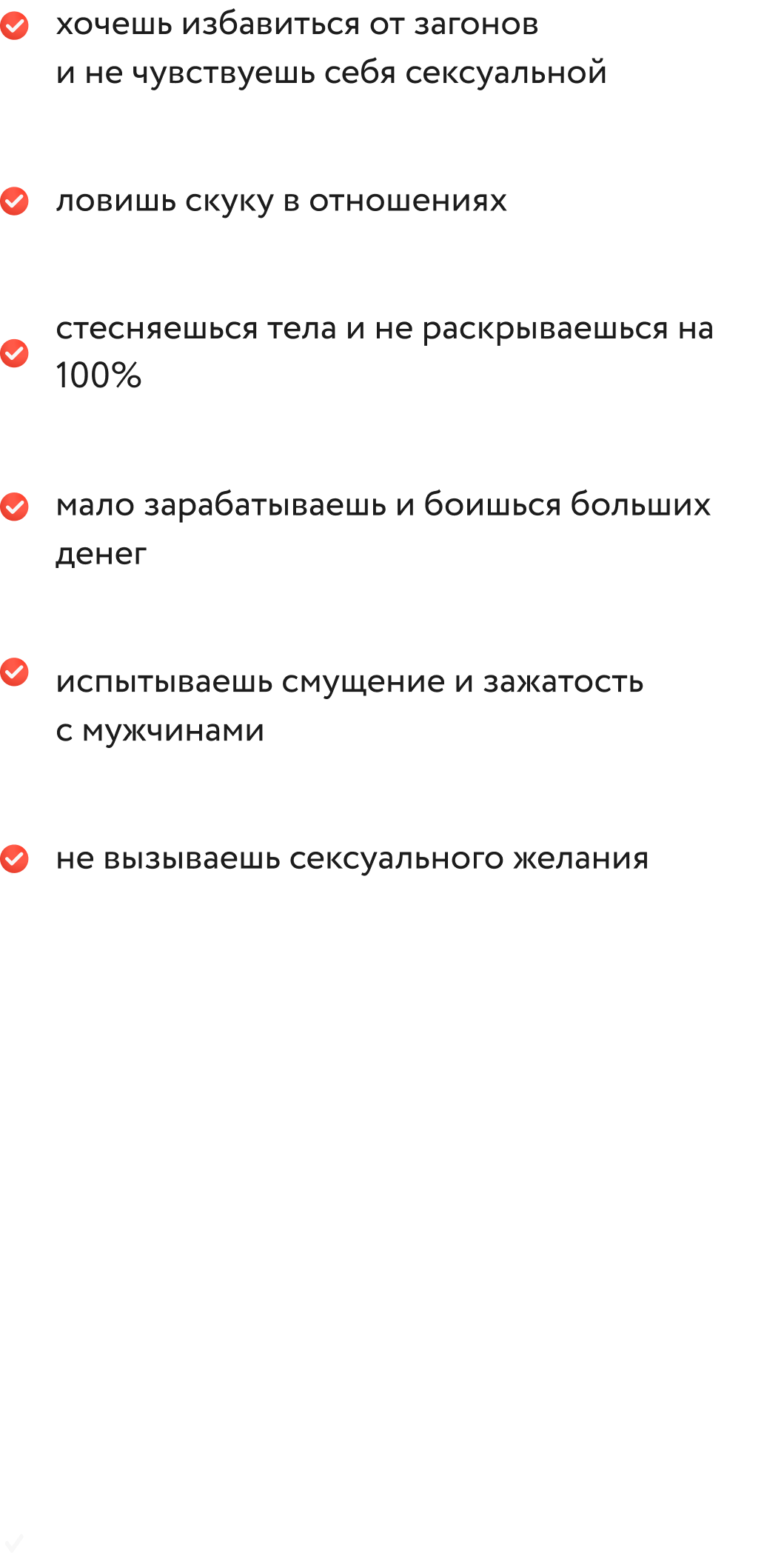 ✓ хочешь избавиться от загонов и не чувствуешь себя сексуальной

✓ ловишь скуку в отношениях

✓ стесняешься тела и не раскрываешься на 100%

✓ мало зарабатываешь и боишься больших денег

✓ испытываешь смущение и зажатость с мужчинами

✓ не вызываешь сексуального желания